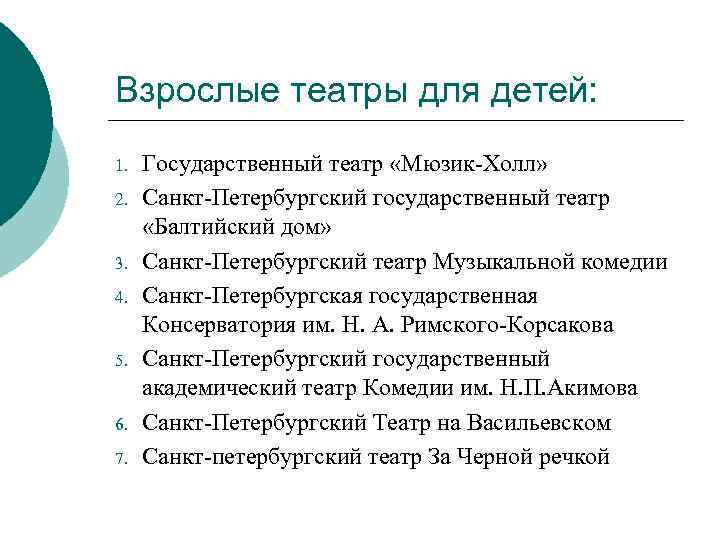 Взрослые театры для детей:

1. Государственный театр «Мюзик-Холл»
2. Санкт-Петербургский государственный театр «Балтийский дом»
3. Санкт-Петербургский театр Музыкальной комедии
4. Санкт-Петербургская государственная Консерватория им. Н. А. Римского-Корсакова
5. Санкт-Петербургский государственный академический театр Комедии им. Н.П.Акимова
6. Санкт-Петербургский Театр на Васильевском
7. Санкт-петербургский театр За Черной речкой